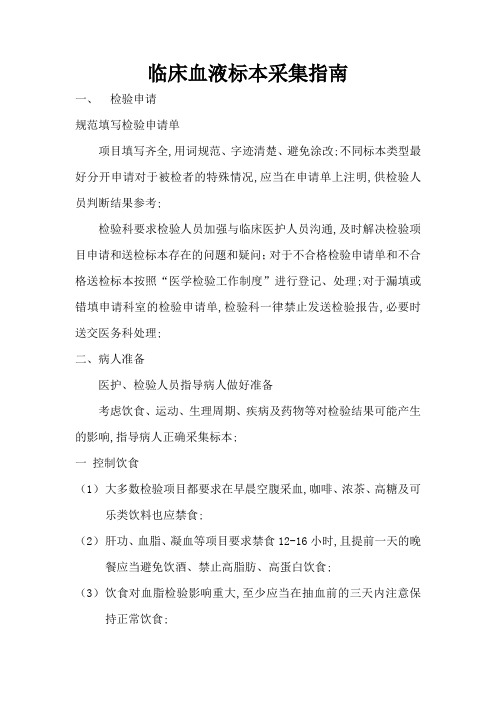 临床血液标本采集指南

一、 检验申请

规范填写检验申请单

项目填写齐全,用词规范、字迹清楚、避免涂改;不同标本类型最好分开申请对于被检者的特殊情况,应当在申请单上注明,供检验人员判断结果参考;

检验科要求检验人员加强与临床医护人员沟通,及时解决检验项目申请和送检标本存在的问题和疑问;对于不合格检验申请单和不合格送检标本按照“医学检验工作制度”进行登记、处理;对于漏填或错填申请科室的检验申请单,检验科一律禁止发送检验报告,必要时送交医务科处理;

二、病人准备

医护、检验人员指导病人做好准备

考虑饮食、运动、生理周期、疾病及药物等对检验结果可能产生的影响,指导病人正确采集标本;

一 控制饮食

(1)大多数检验项目都要求在早晨空腹采血,咖啡、浓茶、高糖及可乐类饮料也应禁食;

(2)肝功、血脂、凝血等项目要求禁食 12-16 小时,且提前一天的晚餐应当避免饮酒、禁止高脂肪、高蛋白饮食;

(3)饮食对血脂检验影响重大,至少应当在抽血前的三天内注意保持正常饮食;